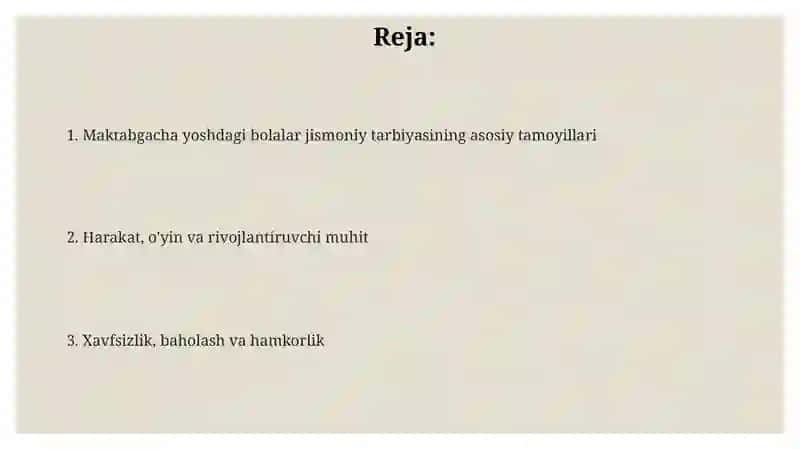 Reja:

1. Maktabgacha yoshdagi bolalar jismoniy tarbiyasining asosiy tamoyillari

2. Harakat, o'yin va rivojlantiruvchi muhit

3. Xavfsizlik, baholash va hamkorlik